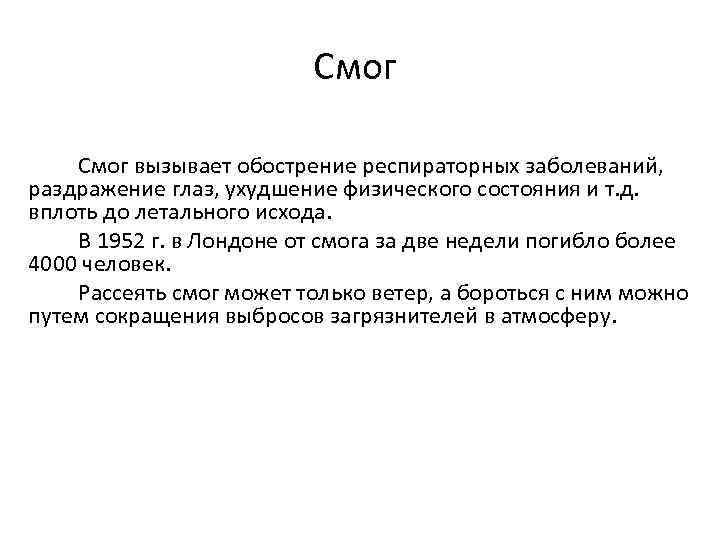 Смог

Смог вызывает обострение респираторных заболеваний, раздражение глаз, ухудшение физического состояния и т.д. вплоть до летального исхода.

В 1952 г. в Лондоне от смога за две недели погибло более 4000 человек.

Рассеять смог может только ветер, а бороться с ним можно путем сокращения выбросов загрязнителей в атмосферу.